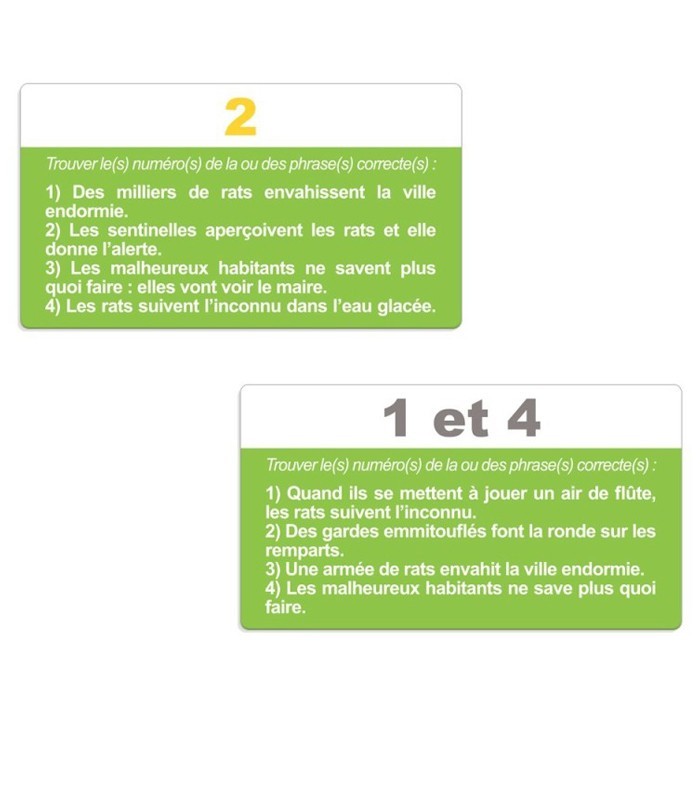 2

Trouver le(s) numéro(s) de la ou des phrase(s) correcte(s) :

1) Des milliers de rats envahissent la ville endormie.
2) Les sentinelles aperçoivent les rats et elle donne l'alerte.
3) Les malheureux habitants ne savent plus quoi faire : elles vont voir le maire.
4) Les rats suivent l'inconnu dans l'eau glacée.

1 et 4

Trouver le(s) numéro(s) de la ou des phrase(s) correcte(s) :

1) Quand ils se mettent à jouer un air de flûte, les rats suivent l'inconnu.
2) Des gardes emmitouflés font la ronde sur les remparts.
3) Une armée de rats envahit la ville endormie.
4) Les malheureux habitants ne save plus quoi faire.